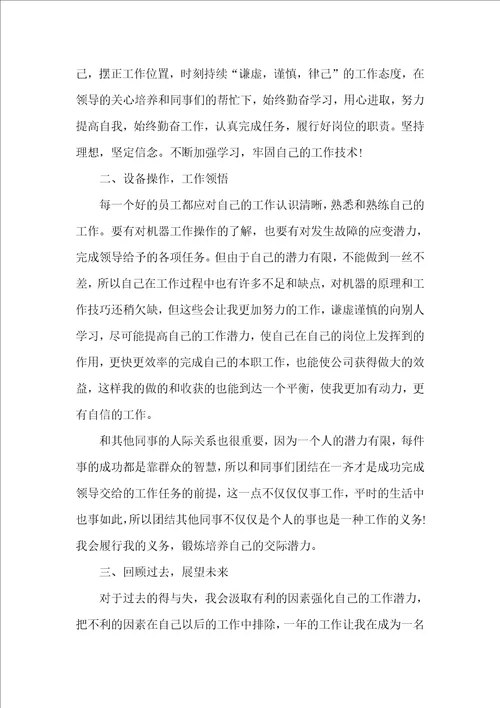 己，摆正工作位置，时刻持续“谦虚，谨慎，律己”的工作态度，在领导的关心培养和同事们的帮忙下，始终勤奋学习，用心进取，努力提高自我，始终勤奋工作，认真完成任务，履行好岗位的职责。坚持理想，坚定信念。不断加强学习，牢固自己的工作技术！

二、设备操作，工作领悟

每一个好的员工都应对自己的工作认识清晰，熟悉和熟练自己的工作。要有对机器工作操作的了解，也要有对发生故障的应变潜力，完成领导给予的各项任务。但由于自己的潜力有限，不能做到一丝不差，所以自己在工作过程中也有许多不足和缺点，对机器的原理和工作技巧还稍欠缺，但这些会让我更加努力的工作，谦虚谨慎的向别人学习，尽可能提高自己的工作潜力，使自己在自己的岗位上发挥到的作用，更快更效率的完成自己的本职工作，也能使公司获得做大的效益，这样我的做的和收获的也能到达一个平衡，使我更加有动力，更有自信的工作。

和其他同事的人际关系也很重要，因为一个人的潜力有限，每件事的成功都是靠群众的智慧，所以和同事们团结在一齐才是成功完成领导交给的工作任务的前提，这一点不仅仅仅事工作，平时的生活中也事如此，所以团结其他同事不仅仅是个人的事也是一种工作的义务！我会履行我的义务，锻炼培养自己的交际潜力。

三、回顾过去，展望未来

对于过去的得与失，我会汲取有利的因素强化自己的工作潜力，把不利的因素在自己以后的工作中排除，一年的工作让我在成为一名